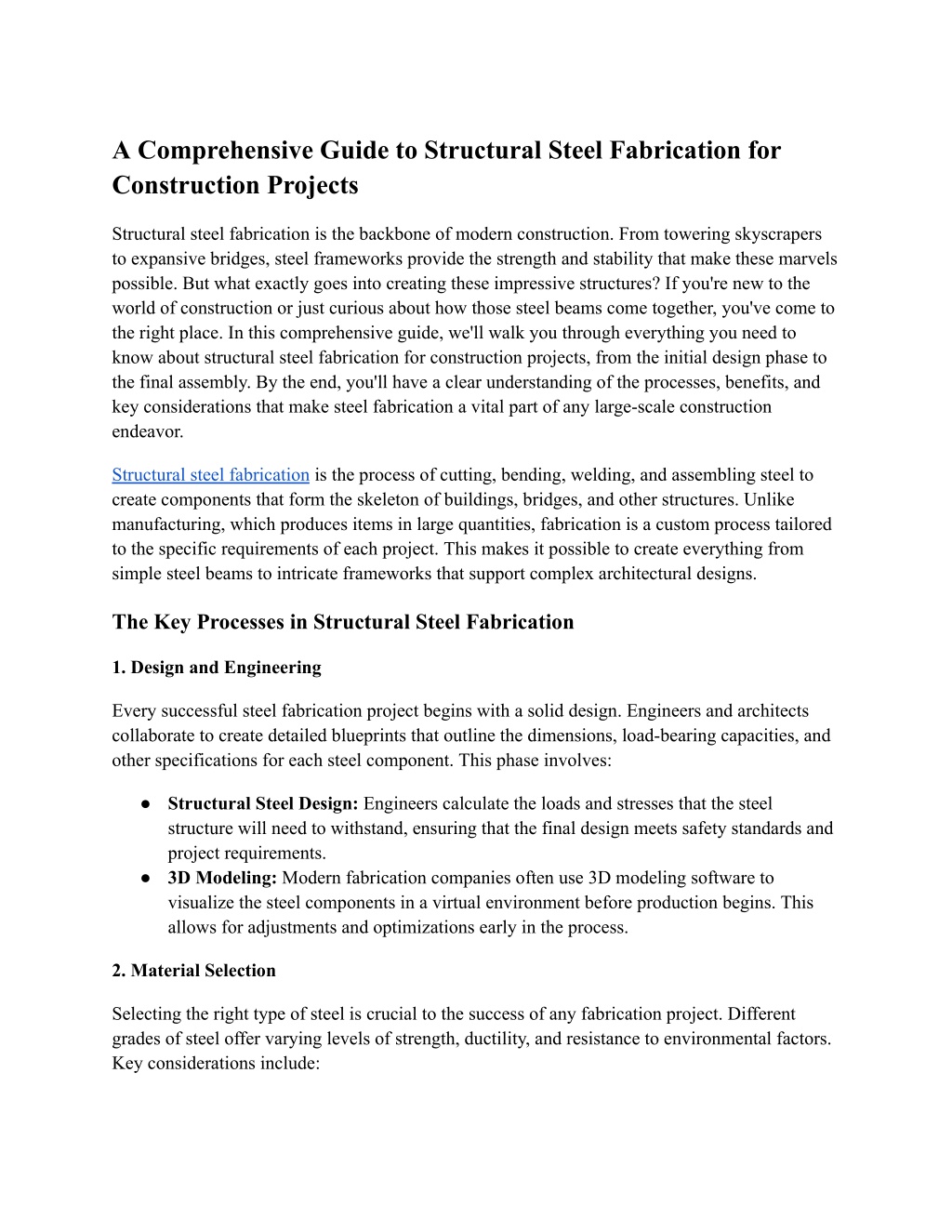 A Comprehensive Guide to Structural Steel Fabrication for Construction Projects

Structural steel fabrication is the backbone of modern construction. From towering skyscrapers to expansive bridges, steel frameworks provide the strength and stability that make these marvels possible. But what exactly goes into creating these impressive structures? If you're new to the world of construction or just curious about how those steel beams come together, you've come to the right place. In this comprehensive guide, we'll walk you through everything you need to know about structural steel fabrication for construction projects, from the initial design phase to the final assembly. By the end, you'll have a clear understanding of the processes, benefits, and key considerations that make steel fabrication a vital part of any large-scale construction endeavor.

Structural steel fabrication is the process of cutting, bending, welding, and assembling steel to create components that form the skeleton of buildings, bridges, and other structures. Unlike manufacturing, which produces items in large quantities, fabrication is a custom process tailored to the specific requirements of each project. This makes it possible to create everything from simple steel beams to intricate frameworks that support complex architectural designs.

The Key Processes in Structural Steel Fabrication

1. Design and Engineering

Every successful steel fabrication project begins with a solid design. Engineers and architects collaborate to create detailed blueprints that outline the dimensions, load-bearing capacities, and other specifications for each steel component. This phase involves:

● Structural Steel Design: Engineers calculate the loads and stresses that the steel structure will need to withstand, ensuring that the final design meets safety standards and project requirements.
● 3D Modeling: Modern fabrication companies often use 3D modeling software to visualize the steel components in a virtual environment before production begins. This allows for adjustments and optimizations early in the process.

2. Material Selection

Selecting the right type of steel is crucial to the success of any fabrication project. Different grades of steel offer varying levels of strength, ductility, and resistance to environmental factors. Key considerations include: